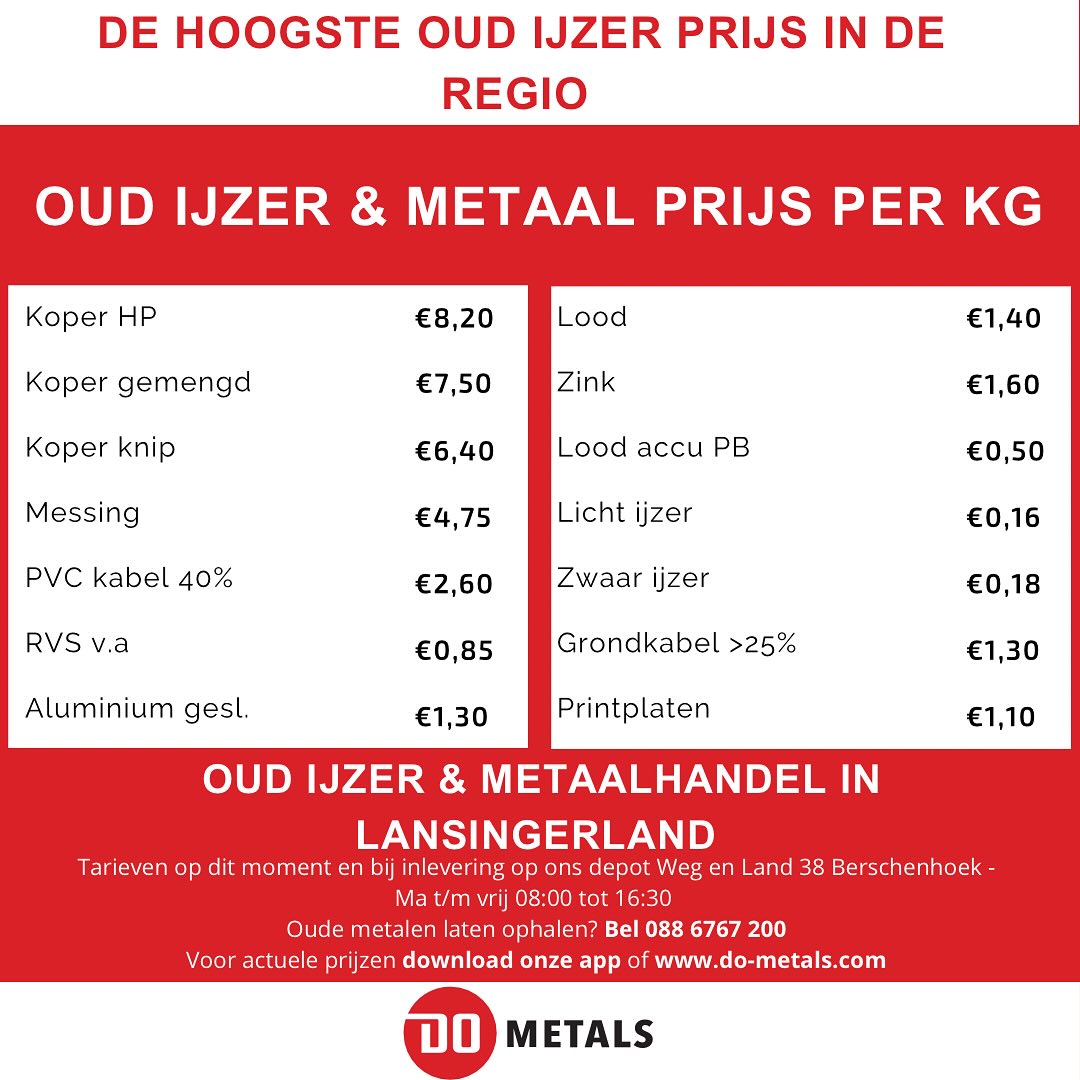 DE HOOGSTE OUD IJZER PRIJS IN DE REGIO

OUD IJZER & METAAL PRIJS PER KG

Koper HP €8,20
Koper gemengd €7,50
Koper knip €6,40
Messing €4,75
PVC kabel 40% €2,60
RVS v.a €0,85
Aluminium gesl. €1,30

Lood €1,40
Zink €1,60
Lood accu PB €0,50
Licht ijzer €0,16
Zwaar ijzer €0,18
Grondkabel >25% €1,30
Printplaten €1,10

OUD IJZER & METAALHANDEL IN LANSINGERLAND

Tarieven op dit moment en bij inlevering op ons depot Weg en Land 38 Berschenhoek - Ma t/m vrij 08:00 tot 16:30
Oude metalen laten ophalen? Bel 088 6767 200
Voor actuele prijzen download onze app of www.do-metals.com

DO METALS